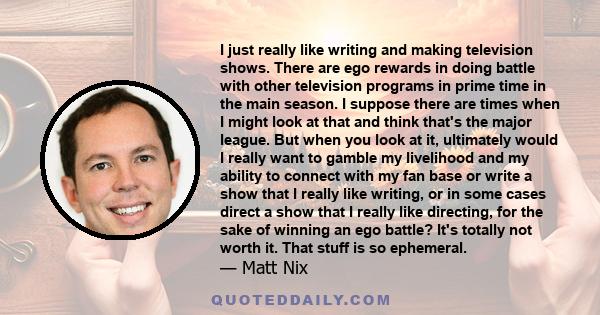 I just really like writing and making television shows. There are ego rewards in doing battle with other television programs in prime time in the main season. I suppose there are times when I might look at that and think that's the major league. But when you look at it, ultimately would I really want to gamble my livelihood and my ability to connect with my fan base or write a show that I really like writing, or in some cases direct a show that I really like directing, for the sake of winning an ego battle? It's totally not worth it. That stuff is so ephemeral.
— Matt Nix

QUOTEDDAILY.COM